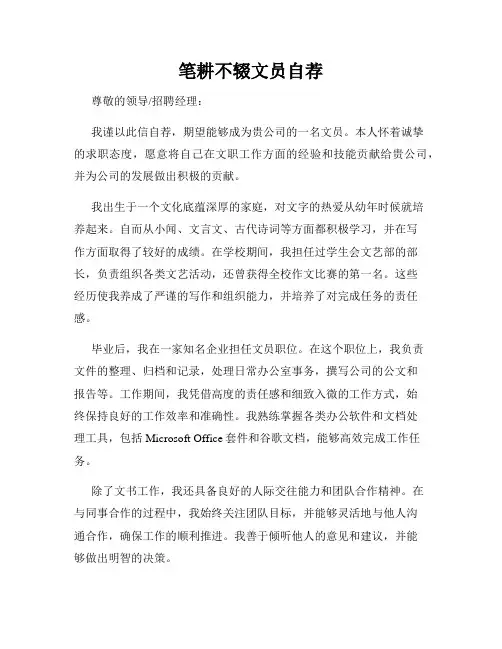 笔耕不辍文员自荐

尊敬的领导/招聘经理：

我谨以此信自荐，期望能够成为贵公司的一名文员。本人怀着诚挚的求职态度，愿意将自己在文职工作方面的经验和技能贡献给贵公司，并为公司的发展做出积极的贡献。

我出生于一个文化底蕴深厚的家庭，对文字的热爱从幼年时候就培养起来。自而从小闻、文言文、古代诗词等方面都积极学习，并在写作方面取得了较好的成绩。在学校期间，我担任过学生会文艺部的部长，负责组织各类文艺活动，还曾获得全校作文比赛的第一名。这些经历使我养成了严谨的写作和组织能力，并培养了对完成任务的责任感。

毕业后，我在一家知名企业担任文员职位。在这个职位上，我负责文件的整理、归档和记录，处理日常办公室事务，撰写公司的公文和报告等。工作期间，我凭借高度的责任感和细致入微的工作方式，始终保持良好的工作效率和准确性。我熟练掌握各类办公软件和文档处理工具，包括 Microsoft Office 套件和谷歌文档，能够高效完成工作任务。

除了文书工作，我还具备良好的人际交往能力和团队合作精神。在与同事合作的过程中，我始终关注团队目标，并能够灵活地与他人沟通合作，确保工作的顺利推进。我善于倾听他人的意见和建议，并能够做出明智的决策。